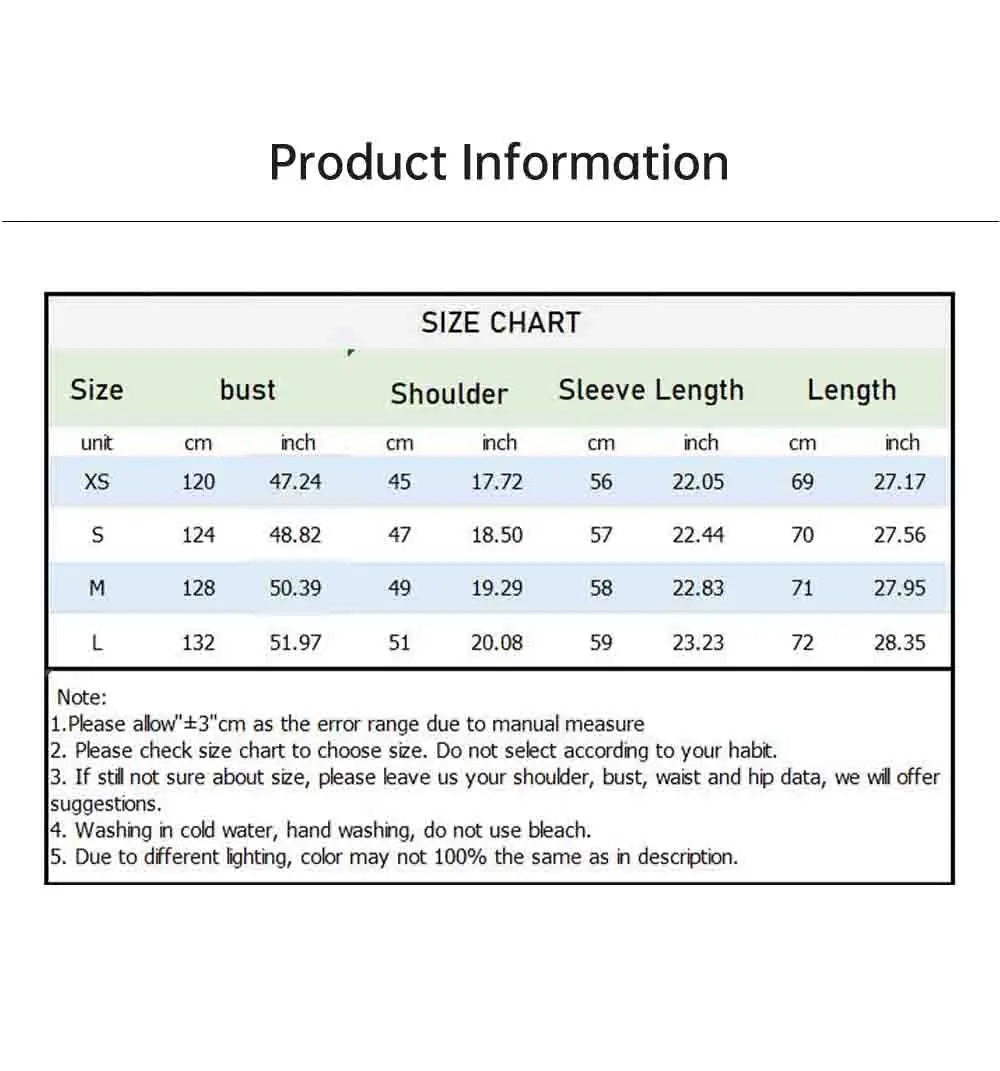 Product Information

SIZE CHART

| Size | bust | | Shoulder | | Sleeve Length | | Length | |
|---|---|---|---|---|---|---|---|---|
| unit | cm | inch | cm | inch | cm | inch | cm | inch |
| XS | 120 | 47.24 | 45 | 17.72 | 56 | 22.05 | 69 | 27.17 |
| S | 124 | 48.82 | 47 | 18.50 | 57 | 22.44 | 70 | 27.56 |
| M | 128 | 50.39 | 49 | 19.29 | 58 | 22.83 | 71 | 27.95 |
| L | 132 | 51.97 | 51 | 20.08 | 59 | 23.23 | 72 | 28.35 |

Note:
1.Please allow"±3"cm as the error range due to manual measure
2. Please check size chart to choose size. Do not select according to your habit.
3. If still not sure about size, please leave us your shoulder, bust, waist and hip data, we will offer suggestions.
4. Washing in cold water, hand washing, do not use bleach.
5. Due to different lighting, color may not 100% the same as in description.